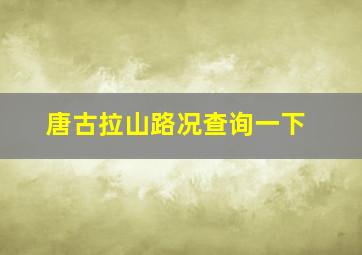 唐古拉山路况查询一下